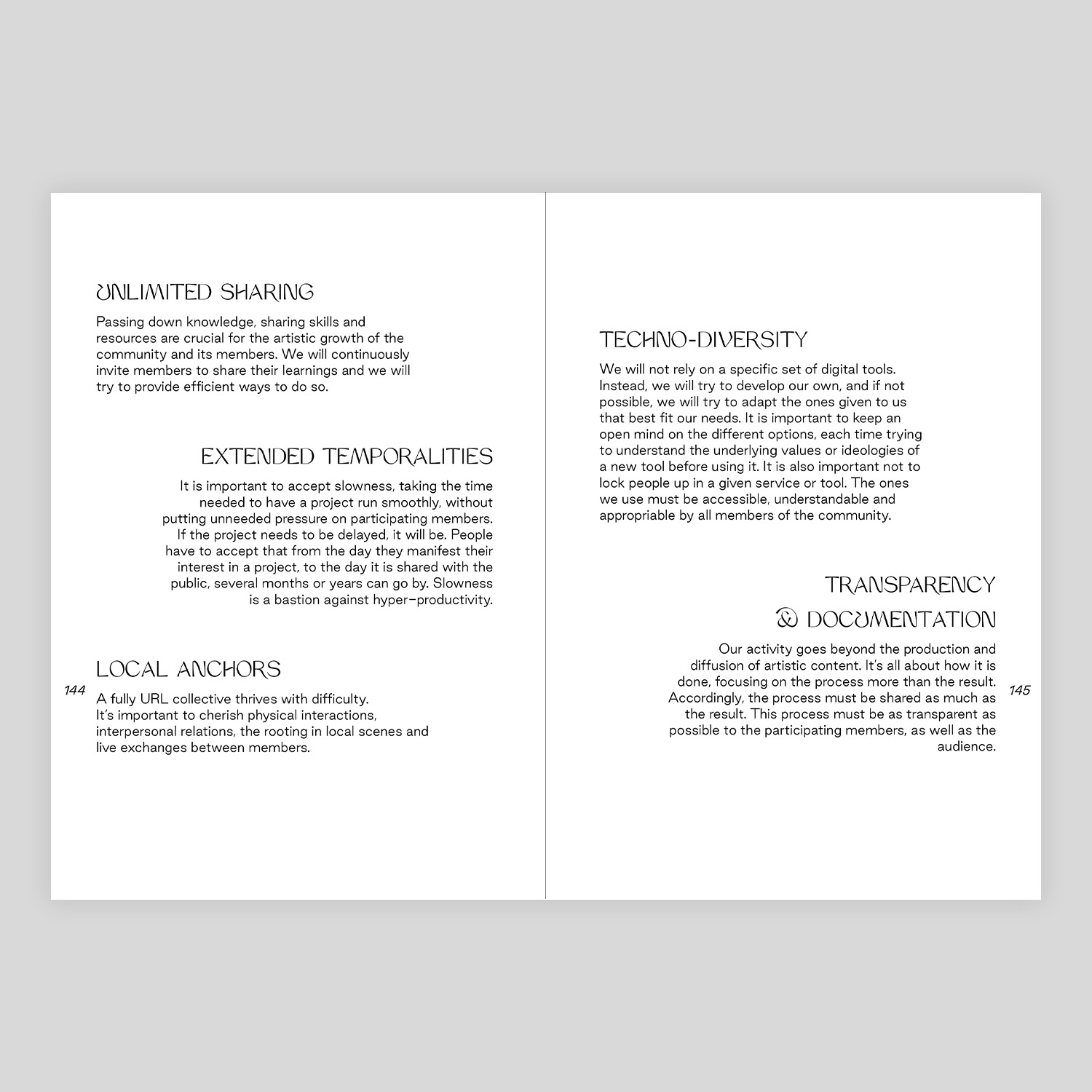 UNLIMITED SHARING

Passing down knowledge, sharing skills and resources are crucial for the artistic growth of the community and its members. We will continuously invite members to share their learnings and we will try to provide efficient ways to do so.

EXTENDED TEMPORALITIES

It is important to accept slowness, taking the time needed to have a project run smoothly, without putting unneeded pressure on participating members. If the project needs to be delayed, it will be. People have to accept that from the day they manifest their interest in a project, to the day it is shared with the public, several months or years can go by. Slowness is a bastion against hyper–productivity.

LOCAL ANCHORS

144

A fully URL collective thrives with difficulty. It's important to cherish physical interactions, interpersonal relations, the rooting in local scenes and live exchanges between members.

TECHNO-DIVERSITY

We will not rely on a specific set of digital tools. Instead, we will try to develop our own, and if not possible, we will try to adapt the ones given to us that best fit our needs. It is important to keep an open mind on the different options, each time trying to understand the underlying values or ideologies of a new tool before using it. It is also important not to lock people up in a given service or tool. The ones we use must be accessible, understandable and appropriable by all members of the community.

TRANSPARENCY

& DOCUMENTATION

Our activity goes beyond the production and diffusion of artistic content. It's all about how it is done, focusing on the process more than the result. Accordingly, the process must be shared as much as the result. This process must be as transparent as possible to the participating members, as well as the audience.

145